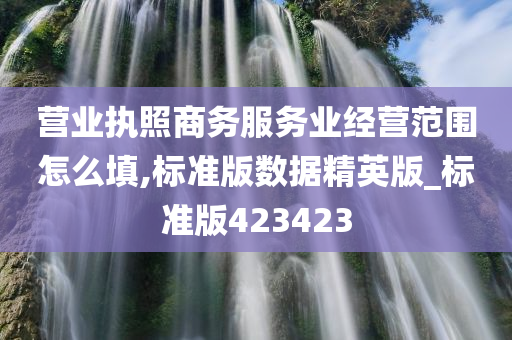 营业执照商务服务业经营范围怎么填,标准版数据精英版_标准版423423